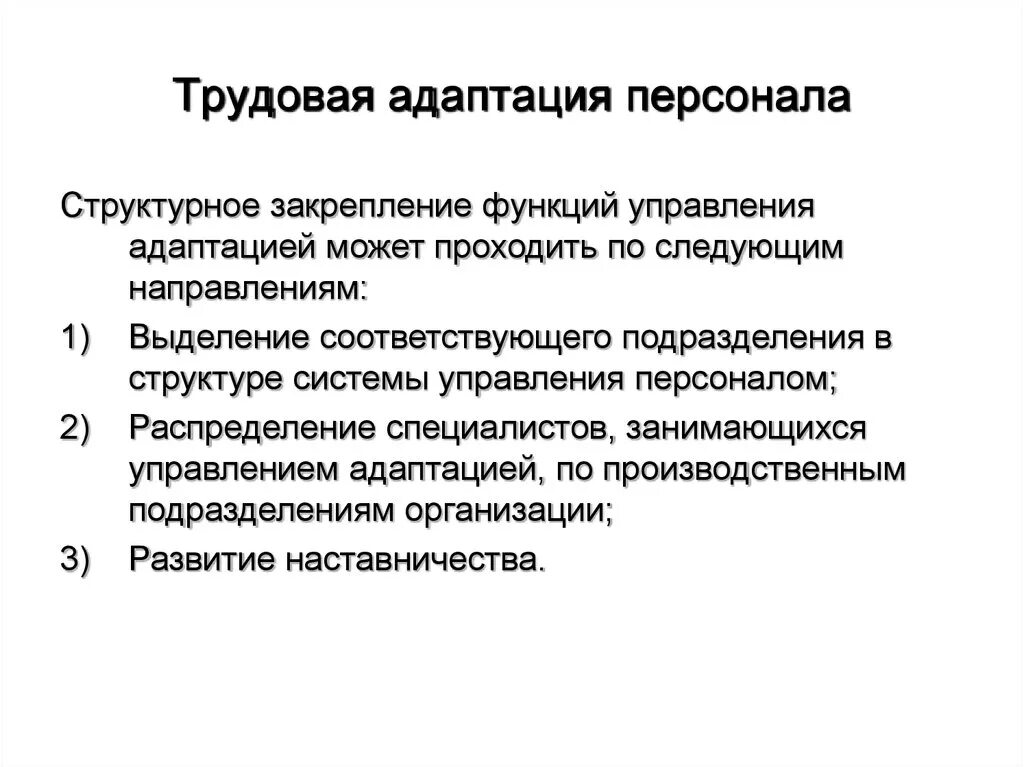 Трудовая адаптация персонала

Структурное закрепление функций управления адаптацией может проходить по следующим направлениям:

1) Выделение соответствующего подразделения в структуре системы управления персоналом;

2) Распределение специалистов, занимающихся управлением адаптацией, по производственным подразделениям организации;

3) Развитие наставничества.